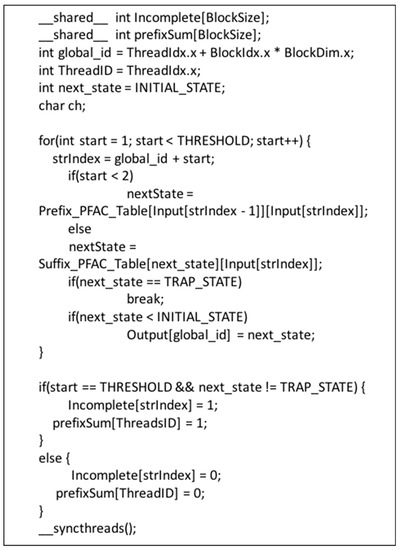 __shared__ int Incomplete[BlockSize];
__shared__ int prefixSum[BlockSize];
int global_id = ThreadIdx.x + BlockIdx.x * BlockDim.x;
int ThreadID = ThreadIdx.x;
int next_state = INITIAL_STATE;
char ch;

for(int start = 1; start < THRESHOLD; start++) {
strIndex = global_id + start;
if(start < 2)
nextState =
Prefix_PFAC_Table[Input[strIndex - 1]][Input[strIndex]];
else
nextState =
Suffix_PFAC_Table[next_state][Input[strIndex]];
if(next_state == TRAP_STATE)
break;
if(next_state < INITIAL_STATE)
Output[global_id] = next_state;
}

if(start == THRESHOLD && next_state != TRAP_STATE) {
Incomplete[strIndex] = 1;
prefixSum[ThreadsID] = 1;
}
else {
Incomplete[strIndex] = 0;
prefixSum[ThreadID] = 0;
}
__syncthreads();